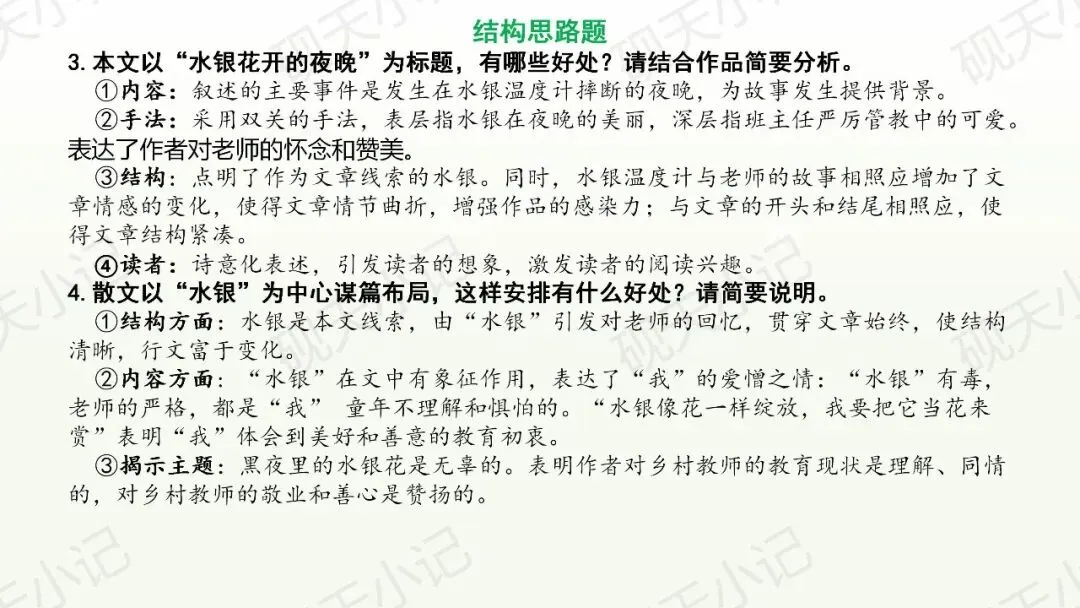 结构思路题

3. 本文以“水银花开的夜晚”为标题，有哪些好处？请结合作品简要分析。

①内容：叙述的主要事件是发生在水银温度计摔断的夜晚，为故事发生提供背景。

②手法：采用双关的手法，表层指水银在夜晚的美丽，深层指班主任严厉管教中的可爱。表达了作者对老师的怀念和赞美。

③结构：点明了作为文章线索的水银。同时，水银温度计与老师的故事相照应增加了文章情感的变化，使得文章情节曲折，增强作品的感染力；与文章的开头和结尾相照应，使得文章结构紧凑。

④读者：诗意化表述，引发读者的想象，激发读者的阅读兴趣。

4. 散文以“水银”为中心谋篇布局，这样安排有什么好处？请简要说明。

①结构方面：水银是本文线索，由“水银”引发对老师的回忆，贯穿文章始终，使结构清晰，行文富于变化。

②内容方面：“水银”在文中有象征作用，表达了“我”的爱憎之情：“水银”有毒，老师的严格，都是“我” 童年不理解和惧怕的。“水银像花一样绽放，我要把它当花来赏”表明“我”体会到美好和善意的教育初衷。

③揭示主题：黑夜里的水银花是无辜的。表明作者对乡村教师的教育现状是理解、同情的，对乡村教师的敬业和善心是赞扬的。

砚天小记